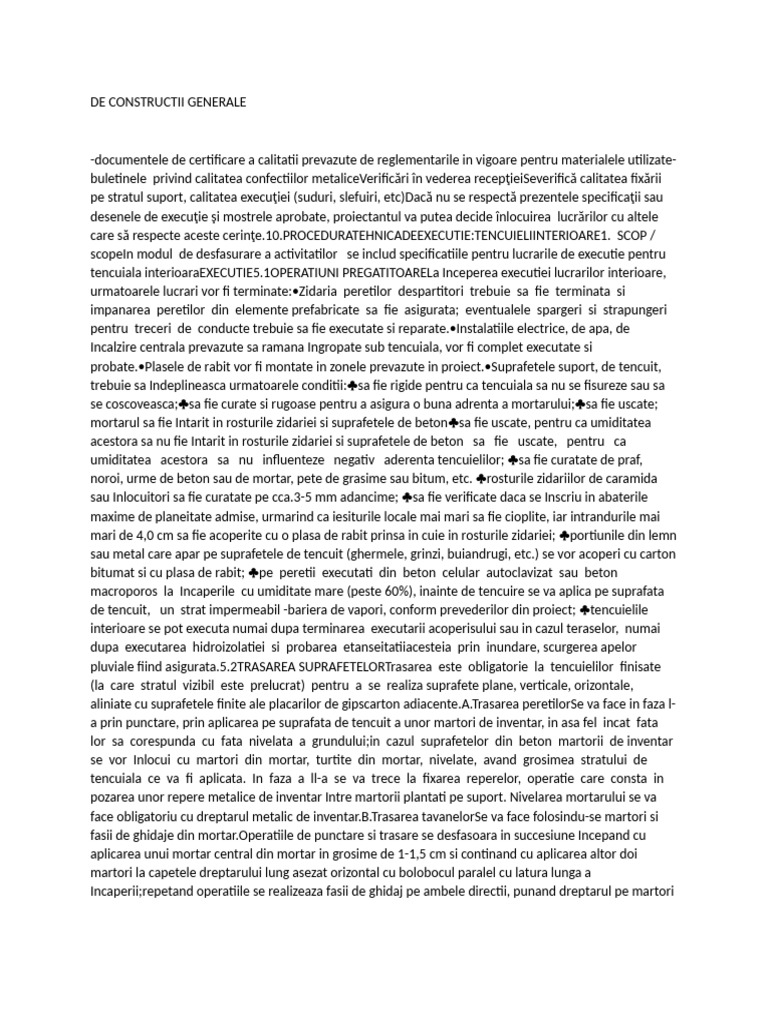 DE CONSTRUCTII GENERALE

-documentele de certificare a calitatii prevazute de reglementarile in vigoare pentru materialele utilizate-buletinele privind calitatea confectiilor metaliceVerificări în vederea recepţieiSeverifică calitatea fixării pe stratul suport, calitatea execuţiei (suduri, slefuiri, etc)Dacă nu se respectă prezentele specificaţii sau desenele de execuţie şi mostrele aprobate, proiectantul va putea decide înlocuirea lucrărilor cu altele care să respecte aceste cerinţe.10.PROCEDURATEHNICADEEXECUTIE:TENCUIELIINTERIOARE1. SCOP / scopeIn modul de desfasurare a activitatilor se includ specificatiile pentru lucrarile de executie pentru tencuiala interioaraEXECUTIE5.1OPERATIUNI PREGATITOARELa Inceperea executiei lucrarilor interioare, urmatoarele lucrari vor fi terminate:•Zidaria peretilor despartitori trebuie sa fie terminata si impanarea peretilor din elemente prefabricate sa fie asigurata; eventualele spargeri si strapungeri pentru treceri de conducte trebuie sa fie executate si reparate.•Instalatiile electrice, de apa, de Incalzire centrala prevazute sa ramana Ingropate sub tencuiala, vor fi complet executate si probate.•Plasele de rabit vor fi montate in zonele prevazute in proiect.•Suprafetele suport, de tencuit, trebuie sa Indeplineasca urmatoarele conditii:♣sa fie rigide pentru ca tencuiala sa nu se fisureze sau sa se coscoveasca;♣sa fie curate si rugoase pentru a asigura o buna adrenta a mortarului;♣sa fie uscate; mortarul sa fie Intarit in rosturile zidariei si suprafetele de beton♣sa fie uscate, pentru ca umiditatea acestora sa nu fie Intarit in rosturile zidariei si suprafetele de beton sa fie uscate, pentru ca umiditatea acestora sa nu influenteze negativ aderenta tencuielilor; ♣sa fie curatate de praf, noroi, urme de beton sau de mortar, pete de grasime sau bitum, etc. ♣rosturile zidariilor de caramida sau Inlocuitori sa fie curatate pe cca.3-5 mm adancime; ♣sa fie verificate daca se Inscriu in abaterile maxime de planeitate admise, urmarind ca iesiturile locale mai mari sa fie cioplite, iar intrandurile mai mari de 4,0 cm sa fie acoperite cu o plasa de rabit prinsa in cuie in rosturile zidariei; ♣portiunile din lemn sau metal care apar pe suprafetele de tencuit (ghermele, grinzi, buiandrugi, etc.) se vor acoperi cu carton bitumat si cu plasa de rabit; ♣pe peretii executati din beton celular autoclavizat sau beton macroporos la Incaperile cu umiditate mare (peste 60%), inainte de tencuire se va aplica pe suprafata de tencuit, un strat impermeabil -bariera de vapori, conform prevederilor din proiect; ♣tencuielile interioare se pot executa numai dupa terminarea executarii acoperisului sau in cazul teraselor, numai dupa executarea hidroizolatiei si probarea etanseitatiiacesteia prin inundare, scurgerea apelor pluviale fiind asigurata.5.2TRASAREA SUPRAFETELORTrasarea este obligatorie la tencuielilor finisate (la care stratul vizibil este prelucrat) pentru a se realiza suprafete plane, verticale, orizontale, aliniate cu suprafetele finite ale placarilor de gipscarton adiacente.A.Trasarea peretilorSe va face in faza l-a prin punctare, prin aplicarea pe suprafata de tencuit a unor martori de inventar, in asa fel incat fata lor sa corespunda cu fata nivelata a grundului;in cazul suprafetelor din beton martorii de inventar se vor Inlocui cu martori din mortar, turtite din mortar, nivelate, avand grosimea stratului de tencuiala ce va fi aplicata. In faza a ll-a se va trece la fixarea reperelor, operatie care consta in pozarea unor repere metalice de inventar Intre martorii plantati pe suport. Nivelarea mortarului se va face obligatoriu cu dreptarul metalic de inventar.B.Trasarea tavanelorSe va face folosindu-se martori si fasii de ghidaje din mortar.Operatiile de punctare si trasare se desfasoara in succesiune Incepand cu aplicarea unui mortar central din mortar in grosime de 1-1,5 cm si continand cu aplicarea altor doi martori la capetele dreptarului lung asezat orizontal cu bolobocul paralel cu latura lunga a Incaperii;repetand operatiile se realizeaza fasii de ghidaj pe ambele directii, punand dreptarul pe martori